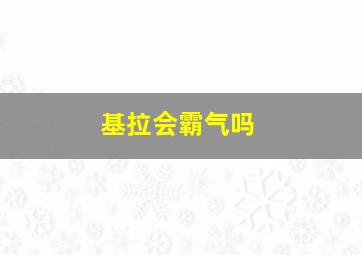 基拉会霸气吗